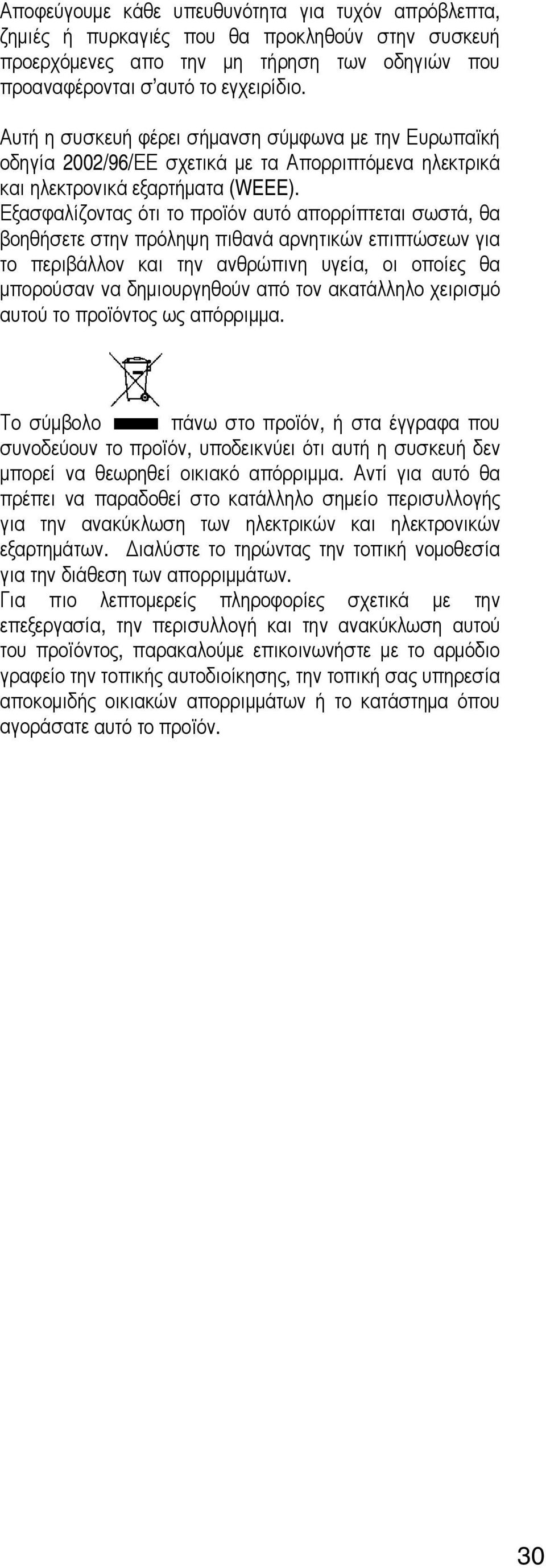 Αποφεύγουμε κάθε υπευθυνότητα για τυχόν απρόβλεπτα, ζημιές ή πυρκαγιές που θα προκληθούν στην συσκευή προερχόμενες απο την μη τήρηση των οδηγιών που προαναφέρονται σ'αυτό το εγχειρίδιο.

Αυτή η συσκευή φέρει σήμανση σύμφωνα με την Ευρωπαϊκή οδηγία 2002/96/ΕΕ σχετικά με τα Απορριπτόμενα ηλεκτρικά και ηλεκτρονικά εξαρτήματα (WEEE).
Εξασφαλίζοντας ότι το προϊόν αυτό απορρίπτεται σωστά, θα βοηθήσετε στην πρόληψη πιθανά αρνητικών επιπτώσεων για το περιβάλλον και την ανθρώπινη υγεία, οι οποίες θα μπορούσαν να δημιουργηθούν από τον ακατάλληλο χειρισμό αυτού το προϊόντος ως απόρριμμα.

Το σύμβολο πάνω στο προϊόν, ή στα έγγραφα που συνοδεύουν το προϊόν, υποδεικνύει ότι αυτή η συσκευή δεν μπορεί να θεωρηθεί οικιακό απόρριμμα. Αντί για αυτό θα πρέπει να παραδοθεί στο κατάλληλο σημείο περισυλλογής για την ανακύκλωση των ηλεκτρικών και ηλεκτρονικών εξαρτημάτων. Διαλύστε το τηρώντας την τοπική νομοθεσία για την διάθεση των απορριμμάτων.
Για πιο λεπτομερείς πληροφορίες σχετικά με την επεξεργασία, την περισυλλογή και την ανακύκλωση αυτού του προϊόντος, παρακαλούμε επικοινωνήστε με το αρμόδιο γραφείο την τοπικής αυτοδιοίκησης, την τοπική σας υπηρεσία αποκομιδής οικιακών απορριμμάτων ή το κατάστημα όπου αγοράσατε αυτό το προϊόν.

30